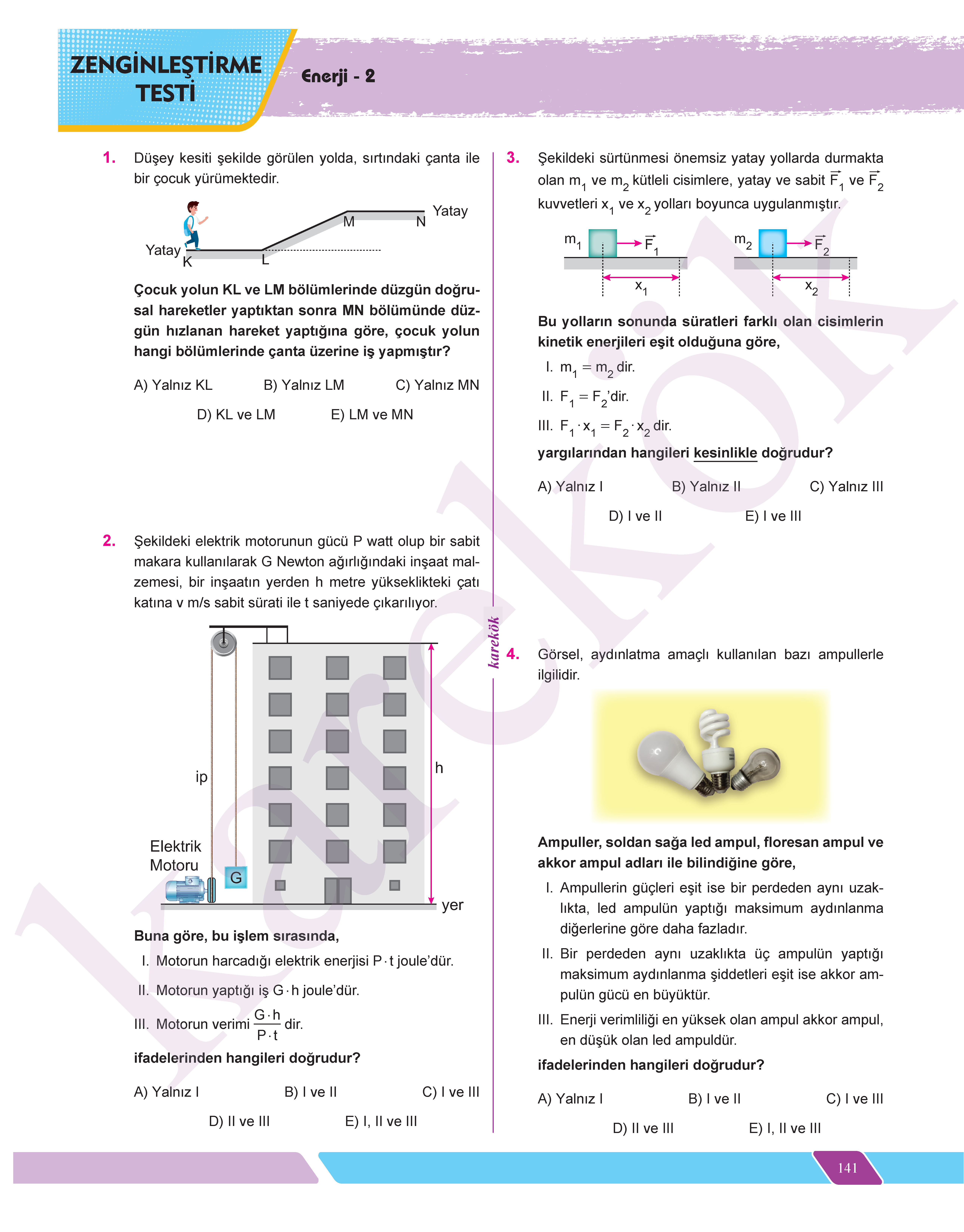 ZENGİNLEŞTİRME TESTİ

Enerji - 2

1. Düşey kesiti şekilde görülen yolda, sırtındaki çanta ile bir çocuk yürümektedir.

Yatay
M
N
Yatay
K
L

Çocuk yolun KL ve LM bölümlerinde düzgün doğrusal hareketler yaptıktan sonra MN bölümünde düzgün hızlanan hareket yaptığına göre, çocuk yolun hangi bölümlerinde çanta üzerine iş yapmıştır?

A) Yalnız KL
B) Yalnız LM
C) Yalnız MN
D) KL ve LM
E) LM ve MN

2. Şekildeki elektrik motorunun gücü P watt olup bir sabit makara kullanılarak G Newton ağırlığındaki inşaat malzemesi, bir inşaatın yerden h metre yükseklikteki çatı katına v m/s sabit sürati ile t saniyede çıkarılıyor.

ip
h
Elektrik Motoru
G
yer

Buna göre, bu işlem sırasında,

I. Motorun harcadığı elektrik enerjisi $P \cdot t$ joule'dür.

II. Motorun yaptığı iş $G \cdot h$ joule'dür.

III. Motorun verimi $\frac{G \cdot h}{P \cdot t}$ dir.

ifadelerinden hangileri doğrudur?

A) Yalnız I
B) I ve II
C) I ve III
D) II ve III
E) I, II ve III

karekök

3. Şekildeki sürtünmesi önemsiz yatay yollarda durmakta olan $m_1$ ve $m_2$ kütleli cisimlere, yatay ve sabit $\vec{F_1}$ ve $\vec{F_2}$ kuvvetleri $x_1$ ve $x_2$ yolları boyunca uygulanmıştır.

$m_1$ $\vec{F_1}$ $x_1$
$m_2$ $\vec{F_2}$ $x_2$

Bu yolların sonunda süratleri farklı olan cisimlerin kinetik enerjileri eşit olduğuna göre,

I. $m_1 = m_2$ dir.

II. $F_1 = F_2$'dir.

III. $F_1 \cdot x_1 = F_2 \cdot x_2$ dir.

yargılarından hangileri kesinlikle doğrudur?

A) Yalnız I
B) Yalnız II
C) Yalnız III
D) I ve II
E) I ve III

4. Görsel, aydınlatma amaçlı kullanılan bazı ampullerle ilgilidir.

Ampuller, soldan sağa led ampul, floresan ampul ve akkor ampul adları ile bilindiğine göre,

I. Ampullerin güçleri eşit ise bir perdeden aynı uzaklıkta, led ampulün yaptığı maksimum aydınlanma diğerlerine göre daha fazladır.

II. Bir perdeden aynı uzaklıkta üç ampulün yaptığı maksimum aydınlanma şiddetleri eşit ise akkor ampulün gücü en büyüktür.

III. Enerji verimliliği en yüksek olan ampul akkor ampul, en düşük olan led ampuldür.

ifadelerinden hangileri doğrudur?

A) Yalnız I
B) I ve II
C) I ve III
D) II ve III
E) I, II ve III

141